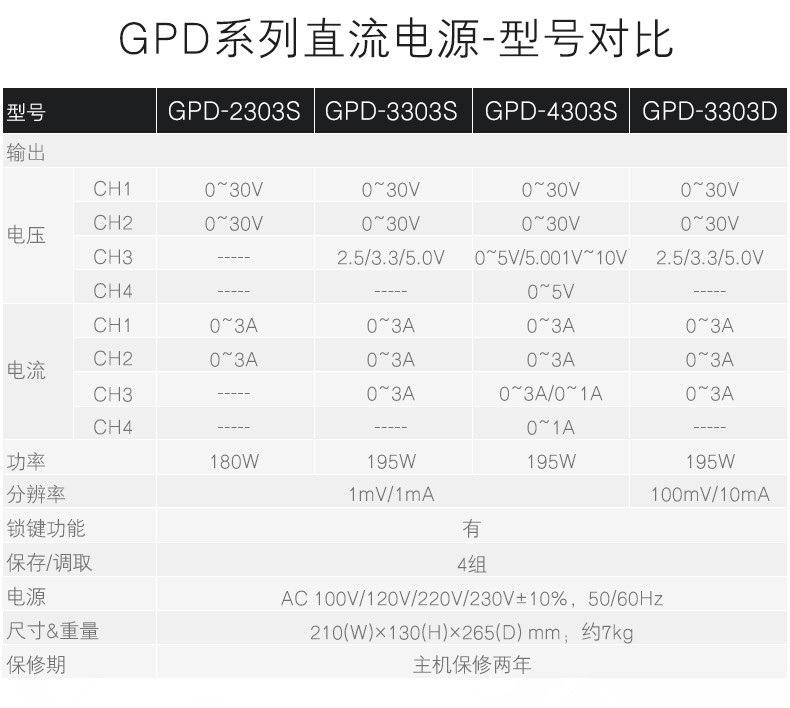 GPD系列直流电源-型号对比

| 型号 | | GPD-2303S | GPD-3303S | GPD-4303S | GPD-3303D |
|---|---|---|---|---|---|
| 输出 | | | | | |
| 电压 | CH1 | 0~30V | 0~30V | 0~30V | 0~30V |
| | CH2 | 0~30V | 0~30V | 0~30V | 0~30V |
| | CH3 | ----- | 2.5/3.3/5.0V | 0~5V/5.001V~10V | 2.5/3.3/5.0V |
| | CH4 | ----- | ----- | 0~5V | ----- |
| 电流 | CH1 | 0~3A | 0~3A | 0~3A | 0~3A |
| | CH2 | 0~3A | 0~3A | 0~3A | 0~3A |
| | CH3 | ----- | 0~3A | 0~3A/0~1A | 0~3A |
| | CH4 | ----- | ----- | 0~1A | ----- |
| 功率 | | 180W | 195W | 195W | 195W |
| 分辨率 | | 1mV/1mA | | | 100mV/10mA |
| 锁键功能 | | 有 | | | |
| 保存/调取 | | 4组 | | | |
| 电源 | | AC 100V/120V/220V/230V±10%，50/60Hz | | | |
| 尺寸&重量 | | 210(W)×130(H)×265(D) mm；约7kg | | | |
| 保修期 | | 主机保修两年 | | | |